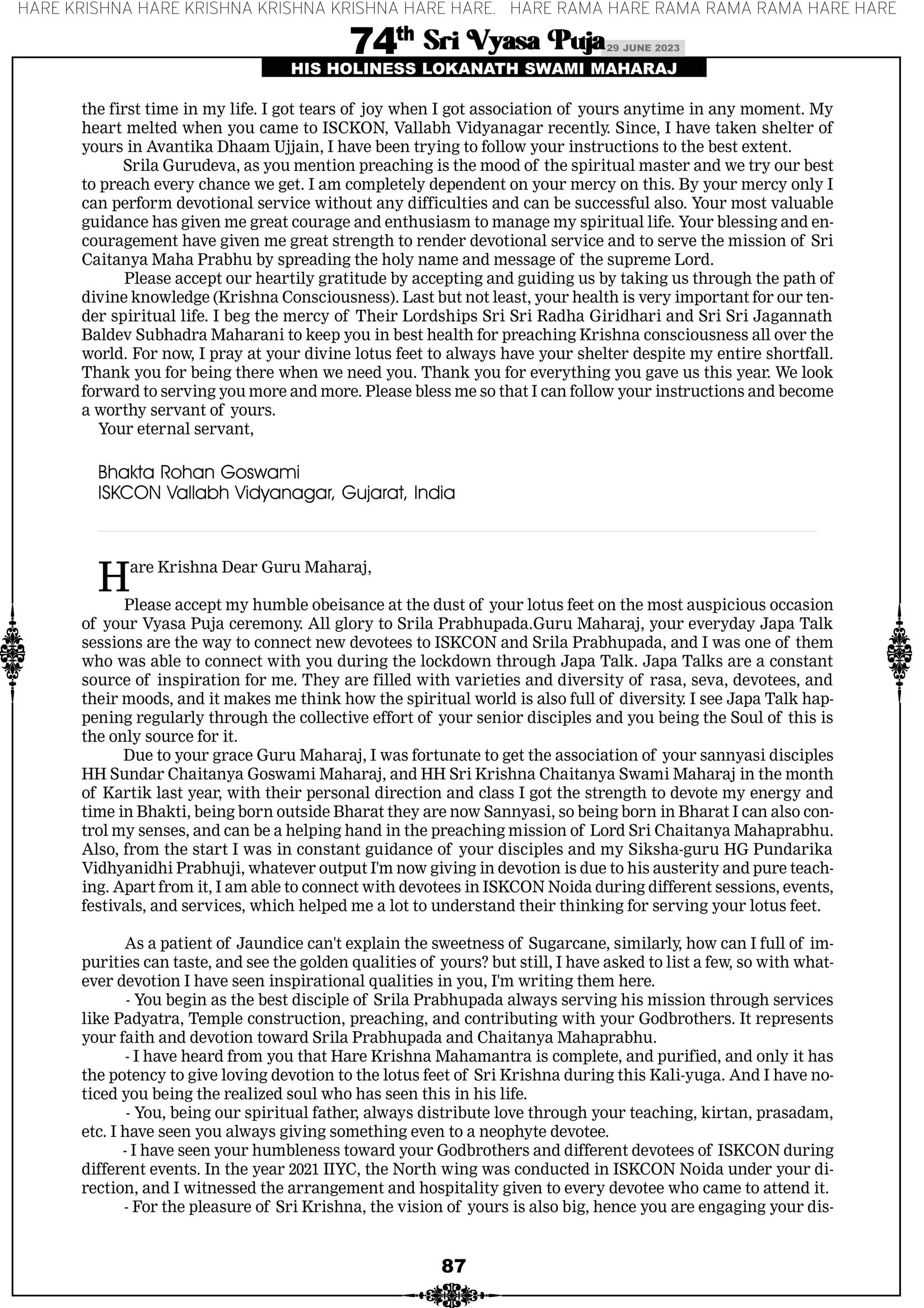 HARE KRISHNA HARE KRISHNA KRISHNA KRISHNA HARE HARE. HARE RAMA HARE RAMA RAMA RAMA HARE HARE

74th Sri Vyasa Puja 29 JUNE 2023

HIS HOLINESS LOKANATH SWAMI MAHARAJ

the first time in my life. I got tears of joy when I got association of yours anytime in any moment. My heart melted when you came to ISCKON, Vallabh Vidyanagar recently. Since, I have taken shelter of yours in Avantika Dhaam Ujjain, I have been trying to follow your instructions to the best extent.

Srila Gurudeva, as you mention preaching is the mood of the spiritual master and we try our best to preach every chance we get. I am completely dependent on your mercy on this. By your mercy only I can perform devotional service without any difficulties and can be successful also. Your most valuable guidance has given me great courage and enthusiasm to manage my spiritual life. Your blessing and encouragement have given me great strength to render devotional service and to serve the mission of Sri Caitanya Maha Prabhu by spreading the holy name and message of the supreme Lord.

Please accept our heartily gratitude by accepting and guiding us by taking us through the path of divine knowledge (Krishna Consciousness). Last but not least, your health is very important for our tender spiritual life. I beg the mercy of Their Lordships Sri Sri Radha Giridhari and Sri Sri Jagannath Baldev Subhadra Maharani to keep you in best health for preaching Krishna consciousness all over the world. For now, I pray at your divine lotus feet to always have your shelter despite my entire shortfall. Thank you for being there when we need you. Thank you for everything you gave us this year. We look forward to serving you more and more. Please bless me so that I can follow your instructions and become a worthy servant of yours.

Your eternal servant,

Bhakta Rohan Goswami
ISKCON Vallabh Vidyanagar, Gujarat, India

Hare Krishna Dear Guru Maharaj,

Please accept my humble obeisance at the dust of your lotus feet on the most auspicious occasion of your Vyasa Puja ceremony. All glory to Srila Prabhupada.Guru Maharaj, your everyday Japa Talk sessions are the way to connect new devotees to ISKCON and Srila Prabhupada, and I was one of them who was able to connect with you during the lockdown through Japa Talk. Japa Talks are a constant source of inspiration for me. They are filled with varieties and diversity of rasa, seva, devotees, and their moods, and it makes me think how the spiritual world is also full of diversity. I see Japa Talk happening regularly through the collective effort of your senior disciples and you being the Soul of this is the only source for it.

Due to your grace Guru Maharaj, I was fortunate to get the association of your sannyasi disciples HH Sundar Chaitanya Goswami Maharaj, and HH Sri Krishna Chaitanya Swami Maharaj in the month of Kartik last year, with their personal direction and class I got the strength to devote my energy and time in Bhakti, being born outside Bharat they are now Sannyasi, so being born in Bharat I can also control my senses, and can be a helping hand in the preaching mission of Lord Sri Chaitanya Mahaprabhu. Also, from the start I was in constant guidance of your disciples and my Siksha-guru HG Pundarika Vidhyanidhi Prabhuji, whatever output I'm now giving in devotion is due to his austerity and pure teaching. Apart from it, I am able to connect with devotees in ISKCON Noida during different sessions, events, festivals, and services, which helped me a lot to understand their thinking for serving your lotus feet.

As a patient of Jaundice can't explain the sweetness of Sugarcane, similarly, how can I full of impurities can taste, and see the golden qualities of yours? but still, I have asked to list a few, so with whatever devotion I have seen inspirational qualities in you, I'm writing them here.

- You begin as the best disciple of Srila Prabhupada always serving his mission through services like Padyatra, Temple construction, preaching, and contributing with your Godbrothers. It represents your faith and devotion toward Srila Prabhupada and Chaitanya Mahaprabhu.

- I have heard from you that Hare Krishna Mahamantra is complete, and purified, and only it has the potency to give loving devotion to the lotus feet of Sri Krishna during this Kali-yuga. And I have noticed you being the realized soul who has seen this in his life.

- You, being our spiritual father, always distribute love through your teaching, kirtan, prasadam, etc. I have seen you always giving something even to a neophyte devotee.

- I have seen your humbleness toward your Godbrothers and different devotees of ISKCON during different events. In the year 2021 IIYC, the North wing was conducted in ISKCON Noida under your direction, and I witnessed the arrangement and hospitality given to every devotee who came to attend it.

- For the pleasure of Sri Krishna, the vision of yours is also big, hence you are engaging your dis-

87